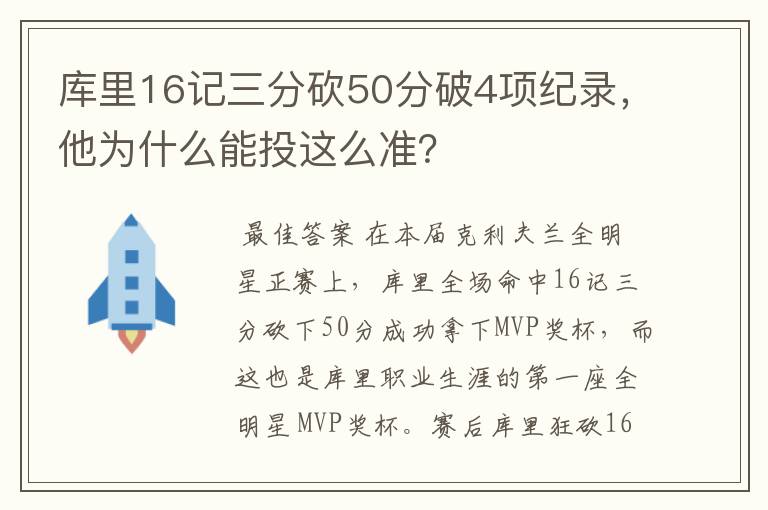 库里16记三分砍50分破4项纪录，他为什么能投这么准?

最佳答案 在本届克利夫兰全明星正赛上，库里全场命中16记三分砍下50分成功拿下MVP奖杯，而这也是库里职业生涯的第一座全明星MVP奖杯。赛后库里狂砍16